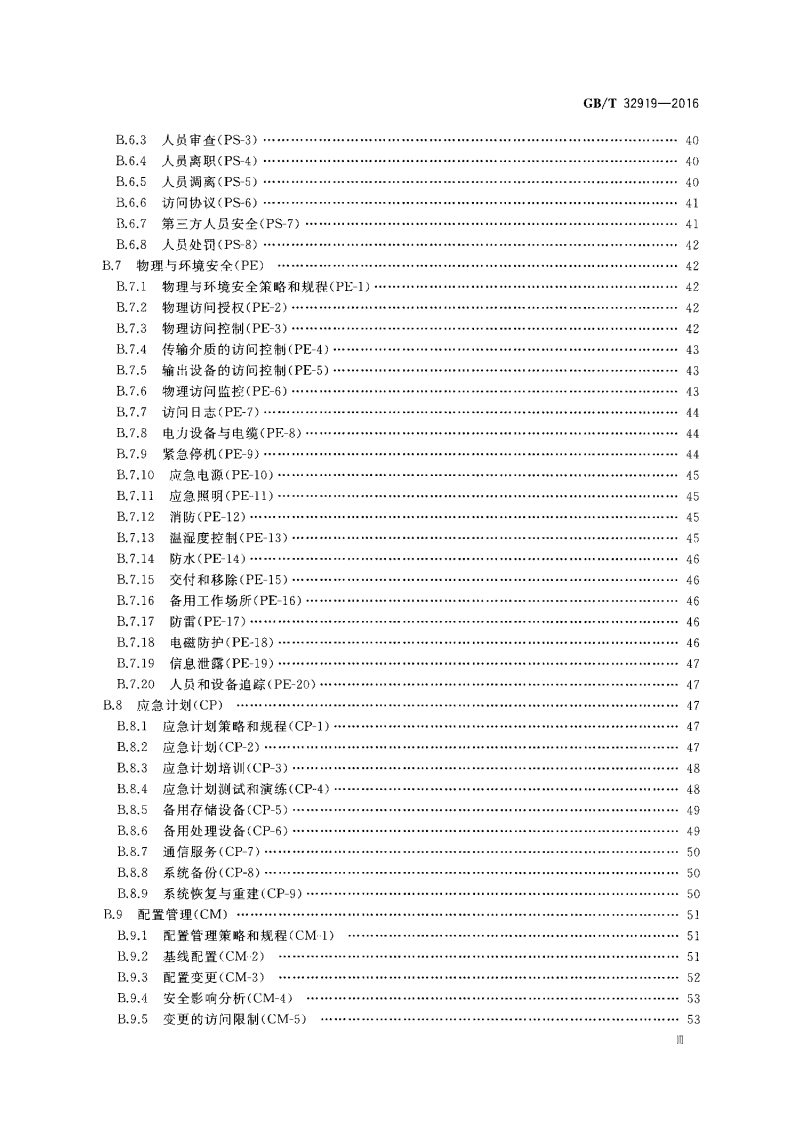 GB/T 32919—2016

B.6.3 人员审查(PS-3) …… 40
B.6.4 人员离职(PS-4) …… 40
B.6.5 人员调离(PS-5) …… 40
B.6.6 访问协议(PS-6) …… 41
B.6.7 第三方人员安全(PS-7) …… 41
B.6.8 人员处罚(PS-8) …… 42
B.7 物理与环境安全(PE) …… 42
B.7.1 物理与环境安全策略和规程(PE-1) …… 42
B.7.2 物理访问授权(PE-2) …… 42
B.7.3 物理访问控制(PE-3) …… 42
B.7.4 传输介质的访问控制(PE-4) …… 43
B.7.5 输出设备的访问控制(PE-5) …… 43
B.7.6 物理访问监控(PE-6) …… 43
B.7.7 访问日志(PE-7) …… 44
B.7.8 电力设备与电缆(PE-8) …… 44
B.7.9 紧急停机(PE-9) …… 44
B.7.10 应急电源(PE-10) …… 45
B.7.11 应急照明(PE-11) …… 45
B.7.12 消防(PE-12) …… 45
B.7.13 温湿度控制(PE-13) …… 45
B.7.14 防水(PE-14) …… 46
B.7.15 交付和移除(PE-15) …… 46
B.7.16 备用工作场所(PE-16) …… 46
B.7.17 防雷(PE-17) …… 46
B.7.18 电磁防护(PE-18) …… 46
B.7.19 信息泄露(PE-19) …… 47
B.7.20 人员和设备追踪(PE-20) …… 47
B.8 应急计划(CP) …… 47
B.8.1 应急计划策略和规程(CP-1) …… 47
B.8.2 应急计划(CP-2) …… 47
B.8.3 应急计划培训(CP-3) …… 48
B.8.4 应急计划测试和演练(CP-4) …… 48
B.8.5 备用存储设备(CP-5) …… 49
B.8.6 备用处理设备(CP-6) …… 49
B.8.7 通信服务(CP-7) …… 50
B.8.8 系统备份(CP-8) …… 50
B.8.9 系统恢复与重建(CP-9) …… 50
B.9 配置管理(CM) …… 51
B.9.1 配置管理策略和规程(CM-1) …… 51
B.9.2 基线配置(CM-2) …… 51
B.9.3 配置变更(CM-3) …… 52
B.9.4 安全影响分析(CM-4) …… 53
B.9.5 变更的访问限制(CM-5) …… 53

Ⅲ